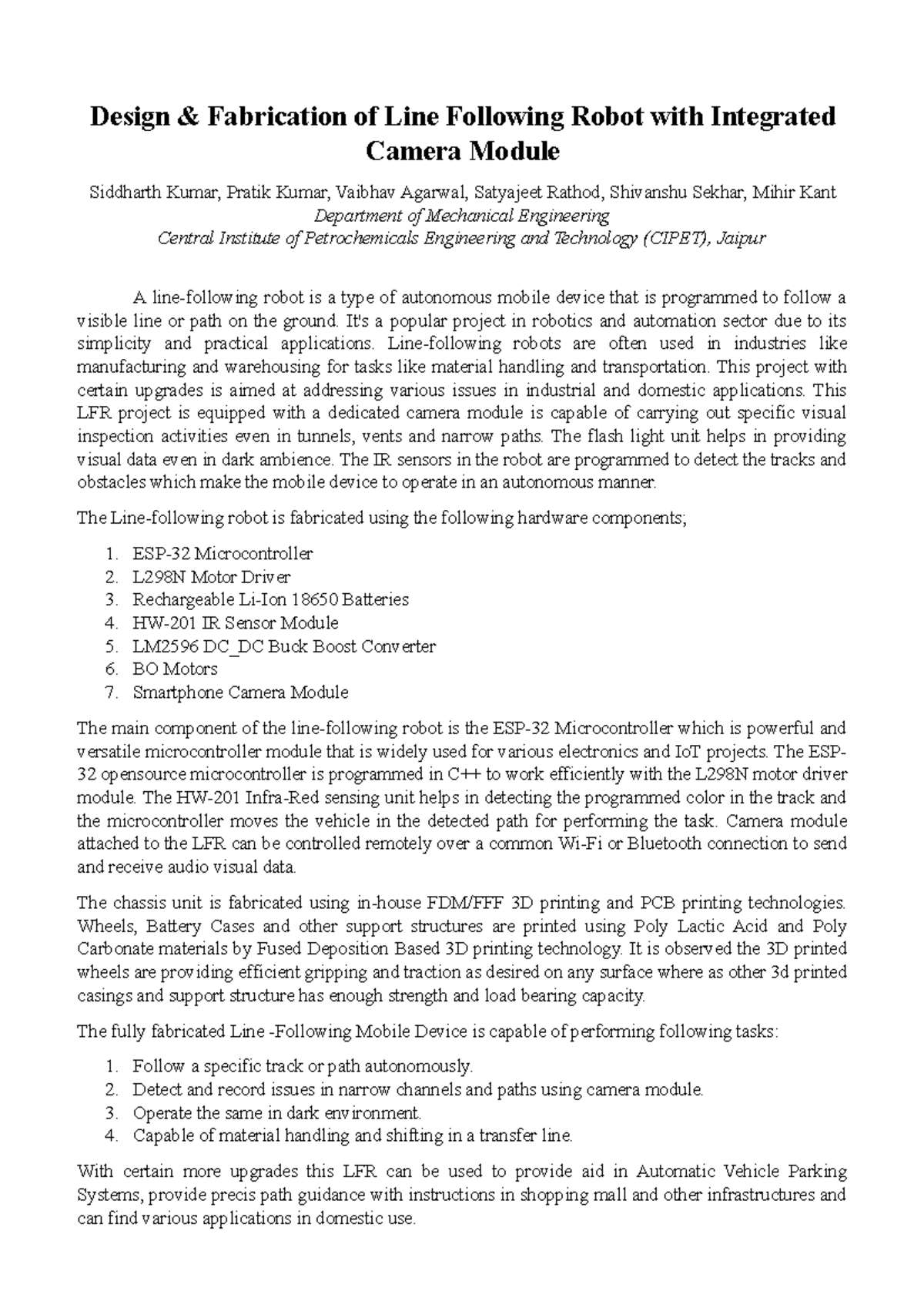 Design & Fabrication of Line Following Robot with Integrated Camera Module

Siddharth Kumar, Pratik Kumar, Vaibhav Agarwal, Satyajeet Rathod, Shivanshu Sekhar, Mihir Kant
Department of Mechanical Engineering
Central Institute of Petrochemicals Engineering and Technology (CIPET), Jaipur

A line-following robot is a type of autonomous mobile device that is programmed to follow a visible line or path on the ground. It's a popular project in robotics and automation sector due to its simplicity and practical applications. Line-following robots are often used in industries like manufacturing and warehousing for tasks like material handling and transportation. This project with certain upgrades is aimed at addressing various issues in industrial and domestic applications. This LFR project is equipped with a dedicated camera module is capable of carrying out specific visual inspection activities even in tunnels, vents and narrow paths. The flash light unit helps in providing visual data even in dark ambience. The IR sensors in the robot are programmed to detect the tracks and obstacles which make the mobile device to operate in an autonomous manner.

The Line-following robot is fabricated using the following hardware components;

1. ESP-32 Microcontroller
2. L298N Motor Driver
3. Rechargeable Li-Ion 18650 Batteries
4. HW-201 IR Sensor Module
5. LM2596 DC_DC Buck Boost Converter
6. BO Motors
7. Smartphone Camera Module

The main component of the line-following robot is the ESP-32 Microcontroller which is powerful and versatile microcontroller module that is widely used for various electronics and IoT projects. The ESP-32 opensource microcontroller is programmed in C++ to work efficiently with the L298N motor driver module. The HW-201 Infra-Red sensing unit helps in detecting the programmed color in the track and the microcontroller moves the vehicle in the detected path for performing the task. Camera module attached to the LFR can be controlled remotely over a common Wi-Fi or Bluetooth connection to send and receive audio visual data.

The chassis unit is fabricated using in-house FDM/FFF 3D printing and PCB printing technologies. Wheels, Battery Cases and other support structures are printed using Poly Lactic Acid and Poly Carbonate materials by Fused Deposition Based 3D printing technology. It is observed the 3D printed wheels are providing efficient gripping and traction as desired on any surface where as other 3d printed casings and support structure has enough strength and load bearing capacity.

The fully fabricated Line -Following Mobile Device is capable of performing following tasks:

1. Follow a specific track or path autonomously.
2. Detect and record issues in narrow channels and paths using camera module.
3. Operate the same in dark environment.
4. Capable of material handling and shifting in a transfer line.

With certain more upgrades this LFR can be used to provide aid in Automatic Vehicle Parking Systems, provide precis path guidance with instructions in shopping mall and other infrastructures and can find various applications in domestic use.